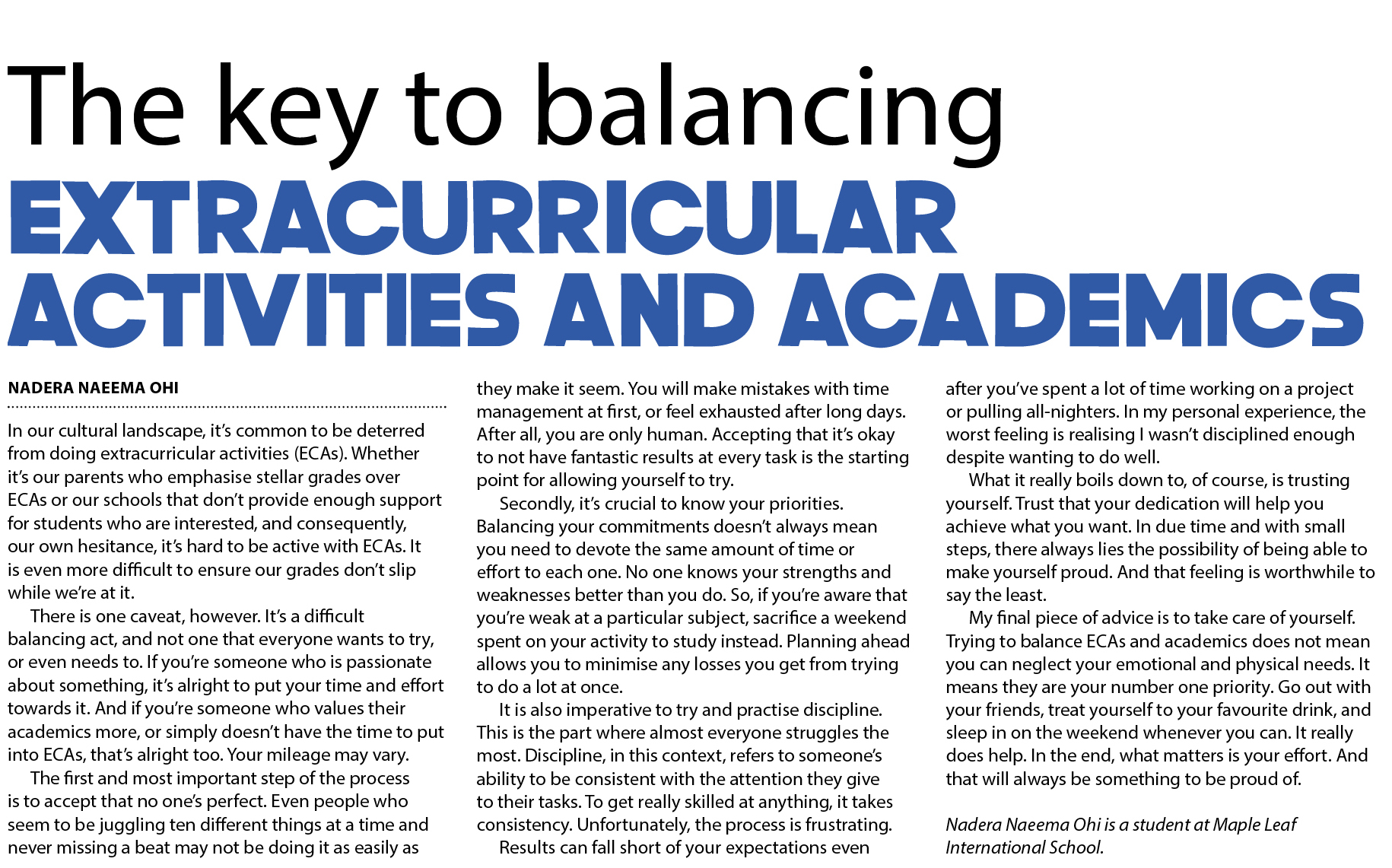 The key to balancing
EXTRACURRICULAR ACTIVITIES AND ACADEMICS

NADERA NAEEMA OHI

In our cultural landscape, it's common to be deterred from doing extracurricular activities (ECAs). Whether it's our parents who emphasise stellar grades over ECAs or our schools that don't provide enough support for students who are interested, and consequently, our own hesitance, it's hard to be active with ECAs. It is even more difficult to ensure our grades don't slip while we're at it.

There is one caveat, however. It's a difficult balancing act, and not one that everyone wants to try, or even needs to. If you're someone who is passionate about something, it's alright to put your time and effort towards it. And if you're someone who values their academics more, or simply doesn't have the time to put into ECAs, that's alright too. Your mileage may vary.

The first and most important step of the process is to accept that no one's perfect. Even people who seem to be juggling ten different things at a time and never missing a beat may not be doing it as easily as they make it seem. You will make mistakes with time management at first, or feel exhausted after long days. After all, you are only human. Accepting that it's okay to not have fantastic results at every task is the starting point for allowing yourself to try.

Secondly, it's crucial to know your priorities. Balancing your commitments doesn't always mean you need to devote the same amount of time or effort to each one. No one knows your strengths and weaknesses better than you do. So, if you're aware that you're weak at a particular subject, sacrifice a weekend spent on your activity to study instead. Planning ahead allows you to minimise any losses you get from trying to do a lot at once.

It is also imperative to try and practise discipline. This is the part where almost everyone struggles the most. Discipline, in this context, refers to someone's ability to be consistent with the attention they give to their tasks. To get really skilled at anything, it takes consistency. Unfortunately, the process is frustrating.

Results can fall short of your expectations even after you've spent a lot of time working on a project or pulling all-nighters. In my personal experience, the worst feeling is realising I wasn't disciplined enough despite wanting to do well.

What it really boils down to, of course, is trusting yourself. Trust that your dedication will help you achieve what you want. In due time and with small steps, there always lies the possibility of being able to make yourself proud. And that feeling is worthwhile to say the least.

My final piece of advice is to take care of yourself. Trying to balance ECAs and academics does not mean you can neglect your emotional and physical needs. It means they are your number one priority. Go out with your friends, treat yourself to your favourite drink, and sleep in on the weekend whenever you can. It really does help. In the end, what matters is your effort. And that will always be something to be proud of.

Nadera Naeema Ohi is a student at Maple Leaf International School.